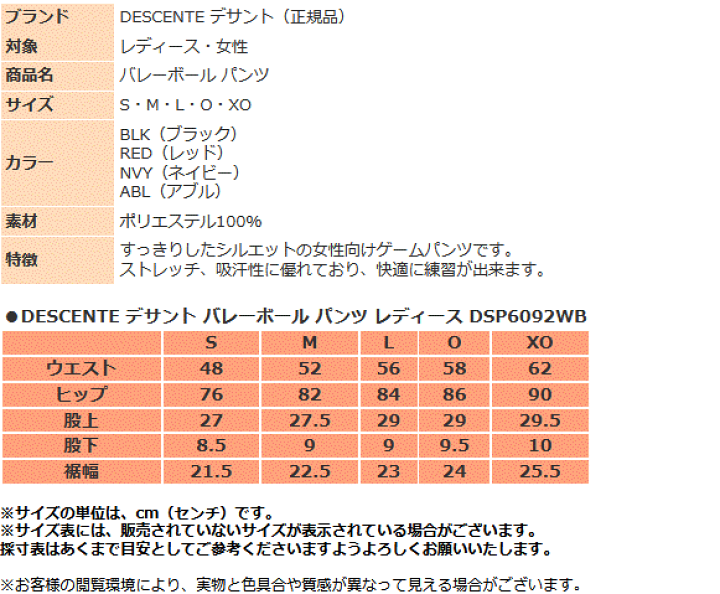 | ブランド | DESCENTE デサント（正規品） |
|---|---|
| 対象 | レディース・女性 |
| 商品名 | バレーボール パンツ |
| サイズ | S・M・L・O・XO |
| カラー | BLK（ブラック） RED（レッド） NVY（ネイビー） ABL（アブル） |
| 素材 | ポリエステル100% |
| 特徴 | すっきりしたシルエットの女性向けゲームパンツです。 ストレッチ、吸汗性に優れており、快適に練習が出来ます。 |

●DESCENTE デサント バレーボール パンツ レディース DSP6092WB

| | S | M | L | O | XO |
|---|---|---|---|---|---|
| ウエスト | 48 | 52 | 56 | 58 | 62 |
| ヒップ | 76 | 82 | 84 | 86 | 90 |
| 股上 | 27 | 27.5 | 29 | 29 | 29.5 |
| 股下 | 8.5 | 9 | 9 | 9.5 | 10 |
| 裾幅 | 21.5 | 22.5 | 23 | 24 | 25.5 |

※サイズの単位は、cm（センチ）です。
※サイズ表には、販売されていないサイズが表示されている場合がございます。
採寸表はあくまで目安としてご参考くださいますようよろしくお願いいたします。

※お客様の閲覧環境により、実物と色具合や質感が異なって見える場合がございます。